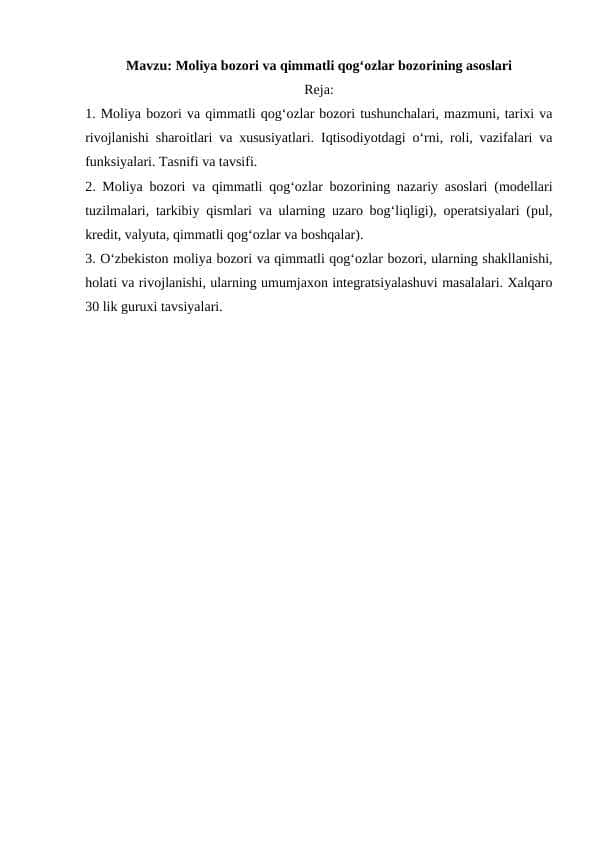 Mavzu: Moliya bozori va qimmatli qog‘ozlar bozorining asoslari

Reja:

1. Moliya bozori va qimmatli qog‘ozlar bozori tushunchalari, mazmuni, tarixi va rivojlanishi sharoitlari va xususiyatlari. Iqtisodiyotdagi o‘rni, roli, vazifalari va funksiyalari. Tasnifi va tavsifi.

2. Moliya bozori va qimmatli qog‘ozlar bozorining nazariy asoslari (modellari tuzilmalari, tarkibiy qismlari va ularning uzaro bog‘liqligi), operatsiyalari (pul, kredit, valyuta, qimmatli qog‘ozlar va boshqalar).

3. O‘zbekiston moliya bozori va qimmatli qog‘ozlar bozori, ularning shakllanishi, holati va rivojlanishi, ularning umumjaxon integratsiyalashuvi masalalari. Xalqaro 30 lik guruxi tavsiyalari.